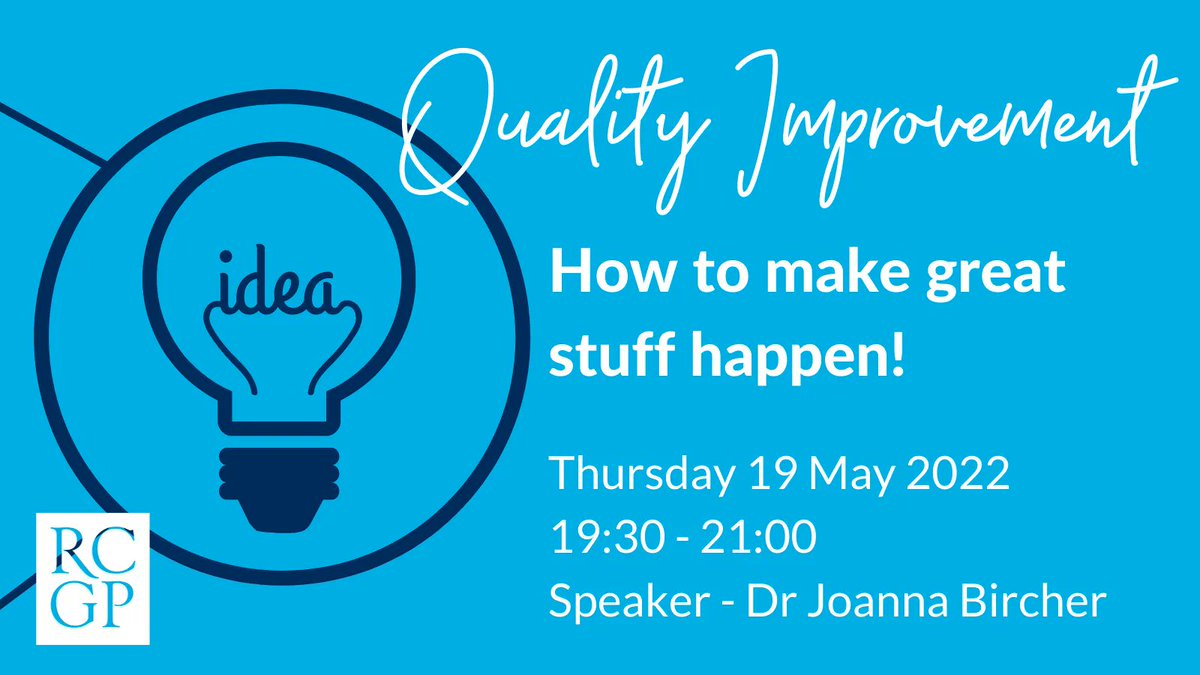 Quality Improvement

idea

How to make great stuff happen!

Thursday 19 May 2022
19:30 - 21:00
Speaker - Dr Joanna Bircher

RC
GP